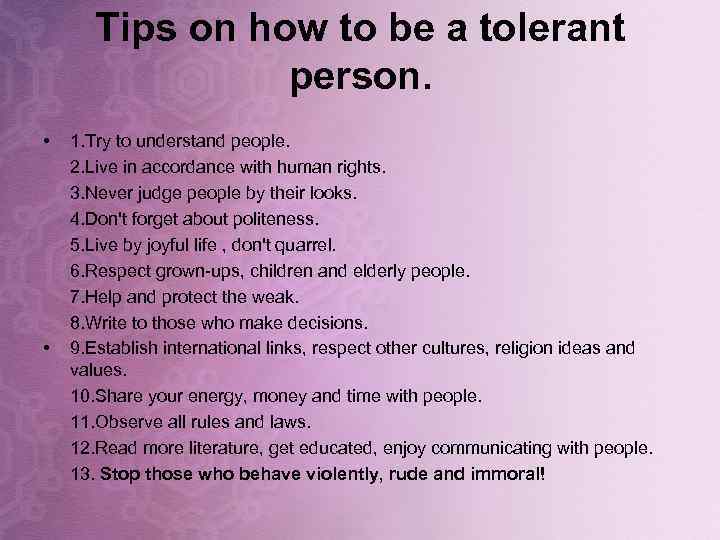 Tips on how to be a tolerant person.

• 1.Try to understand people.
2.Live in accordance with human rights.
3.Never judge people by their looks.
4.Don't forget about politeness.
5.Live by joyful life , don't quarrel.
6.Respect grown-ups, children and elderly people.
7.Help and protect the weak.
8.Write to those who make decisions.
• 9.Establish international links, respect other cultures, religion ideas and values.
10.Share your energy, money and time with people.
11.Observe all rules and laws.
12.Read more literature, get educated, enjoy communicating with people.
13. Stop those who behave violently, rude and immoral!